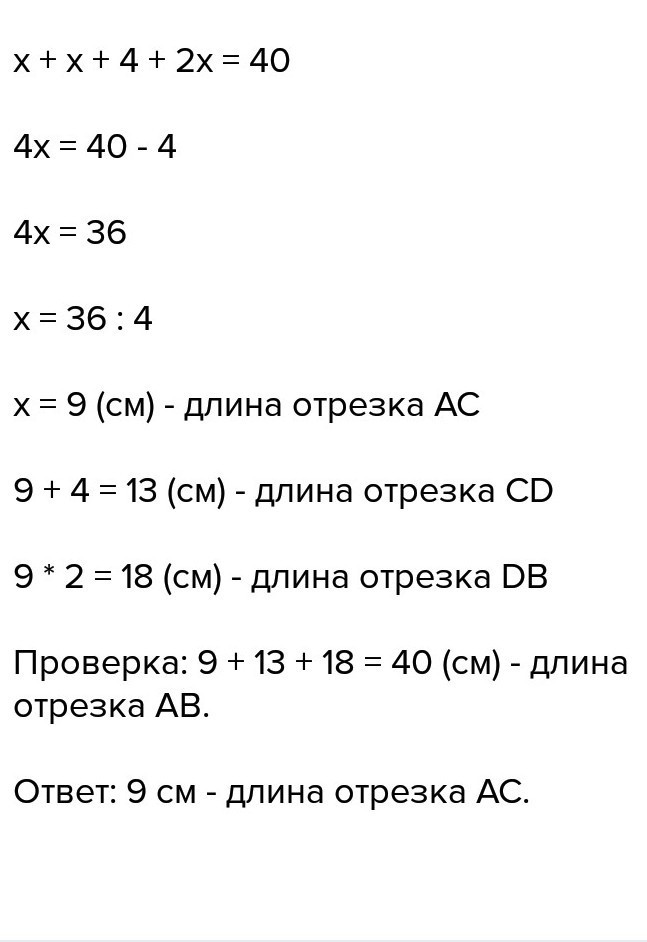 $x + x + 4 + 2x = 40$

$4x = 40 - 4$

$4x = 36$

$x = 36 : 4$

$x = 9$ (см) - длина отрезка AC

$9 + 4 = 13$ (см) - длина отрезка CD

$9 * 2 = 18$ (см) - длина отрезка DB

Проверка: $9 + 13 + 18 = 40$ (см) - длина отрезка AB.

Ответ: 9 см - длина отрезка AC.